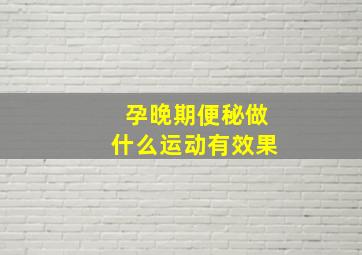 孕晚期便秘做什么运动有效果